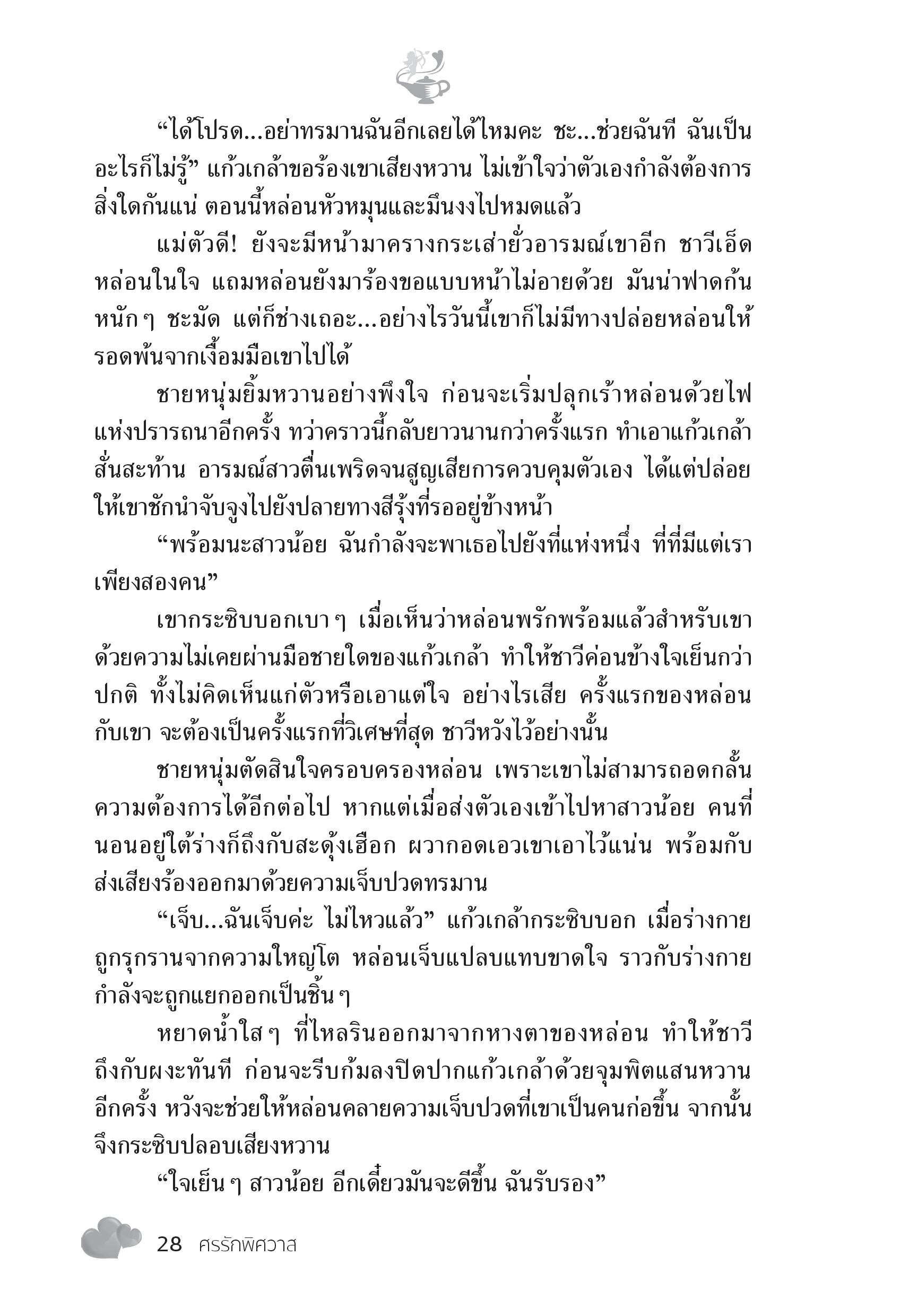 “ได้โปรด...อย่าทรมานฉันอีกเลยได้ไหมคะ ชะ...ช่วยฉันที ฉันเป็นอะไรก็ไม่รู้” แก้วเกล้าขอร้องเขาเสียงหวาน ไม่เข้าใจว่าตัวเองกำลังต้องการสิ่งใดกันแน่ ตอนนี้หล่อนหัวหมุนและมึนงงไปหมดแล้ว

แม่ตัวดี! ยังจะมีหน้ามาครางกระเส่ายั่วอารมณ์เขาอีก ชาวีเอ็ดหล่อนในใจ แถมหล่อนยังมาร้องขอแบบหน้าไม่อายด้วย มันน่าฟาดก้นหนักๆ ชะมัด แต่ก็ช่างเถอะ...อย่างไรวันนี้เขาก็ไม่มีทางปล่อยหล่อนให้รอดพ้นจากเงื้อมมือเขาไปได้

ชายหนุ่มยิ้มหวานอย่างพึงใจ ก่อนจะเริ่มปลุกเร้าหล่อนด้วยไฟแห่งปรารถนาอีกครั้ง ทว่าคราวนี้กลับยาวนานกว่าครั้งแรก ทำเอาแก้วเกล้าสั่นสะท้าน อารมณ์สาวตื่นเพริดจนสูญเสียการควบคุมตัวเอง ได้แต่ปล่อยให้เขาชักนำจับจูงไปยังปลายทางสีรุ้งที่รออยู่ข้างหน้า

“พร้อมนะสาวน้อย ฉันกำลังจะพาเธอไปยังที่แห่งหนึ่ง ที่ที่มีแต่เราเพียงสองคน”

เขากระซิบบอกเบาๆ เมื่อเห็นว่าหล่อนพรักพร้อมแล้วสำหรับเขา ด้วยความไม่เคยผ่านมือชายใดของแก้วเกล้า ทำให้ชาวีค่อนข้างใจเย็นกว่าปกติ ทั้งไม่คิดเห็นแก่ตัวหรือเอาแต่ใจ อย่างไรเสีย ครั้งแรกของหล่อนกับเขา จะต้องเป็นครั้งแรกที่วิเศษที่สุด ชาวีหวังไว้อย่างนั้น

ชายหนุ่มตัดสินใจครอบครองหล่อน เพราะเขาไม่สามารถอดกลั้นความต้องการได้อีกต่อไป หากแต่เมื่อส่งตัวเองเข้าไปหาสาวน้อย คนที่นอนอยู่ใต้ร่างก็ถึงกับสะดุ้งเฮือก ผวากอดเอวเขาเอาไว้แน่น พร้อมกับส่งเสียงร้องออกมาด้วยความเจ็บปวดทรมาน

“เจ็บ...ฉันเจ็บค่ะ ไม่ไหวแล้ว” แก้วเกล้ากระซิบบอก เมื่อร่างกายถูกรุกรานจากความใหญ่โต หล่อนเจ็บแปลบแทบขาดใจ ราวกับร่างกายกำลังจะถูกแยกออกเป็นชิ้นๆ

หยาดน้ำใสๆ ที่ไหลรินออกมาจากหางตาของหล่อน ทำให้ชาวีถึงกับผงะทันที ก่อนจะรีบก้มลงปิดปากแก้วเกล้าด้วยจุมพิตแสนหวานอีกครั้ง หวังจะช่วยให้หล่อนคลายความเจ็บปวดที่เขาเป็นคนก่อขึ้น จากนั้นจึงกระซิบปลอบเสียงหวาน

“ใจเย็นๆ สาวน้อย อีกเดี๋ยวมันจะดีขึ้น ฉันรับรอง”

28 ศรรักพิศวาส